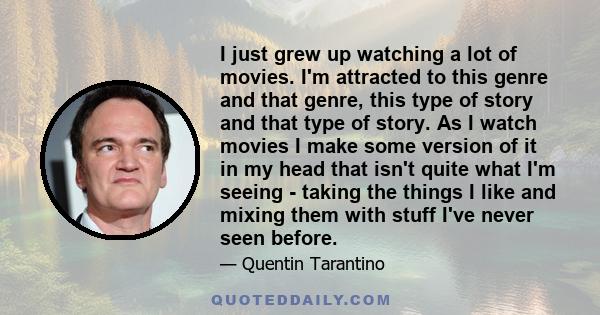 I just grew up watching a lot of movies. I'm attracted to this genre and that genre, this type of story and that type of story. As I watch movies I make some version of it in my head that isn't quite what I'm seeing - taking the things I like and mixing them with stuff I've never seen before.

— Quentin Tarantino

QUOTEDDAILY.COM